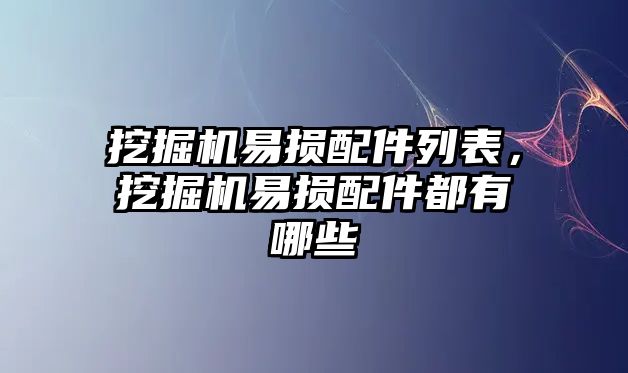 挖掘机易损配件列表，挖掘机易损配件都有哪些